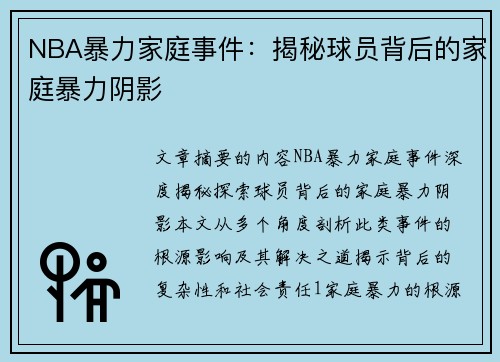 NBA暴力家庭事件：揭秘球员背后的家庭暴力阴影

文章摘要的内容NBA暴力家庭事件深度揭秘探索球员背后的家庭暴力阴影本文从多个角度剖析此类事件的根源影响及其解决之道揭示背后的复杂性和社会责任1家庭暴力的根源